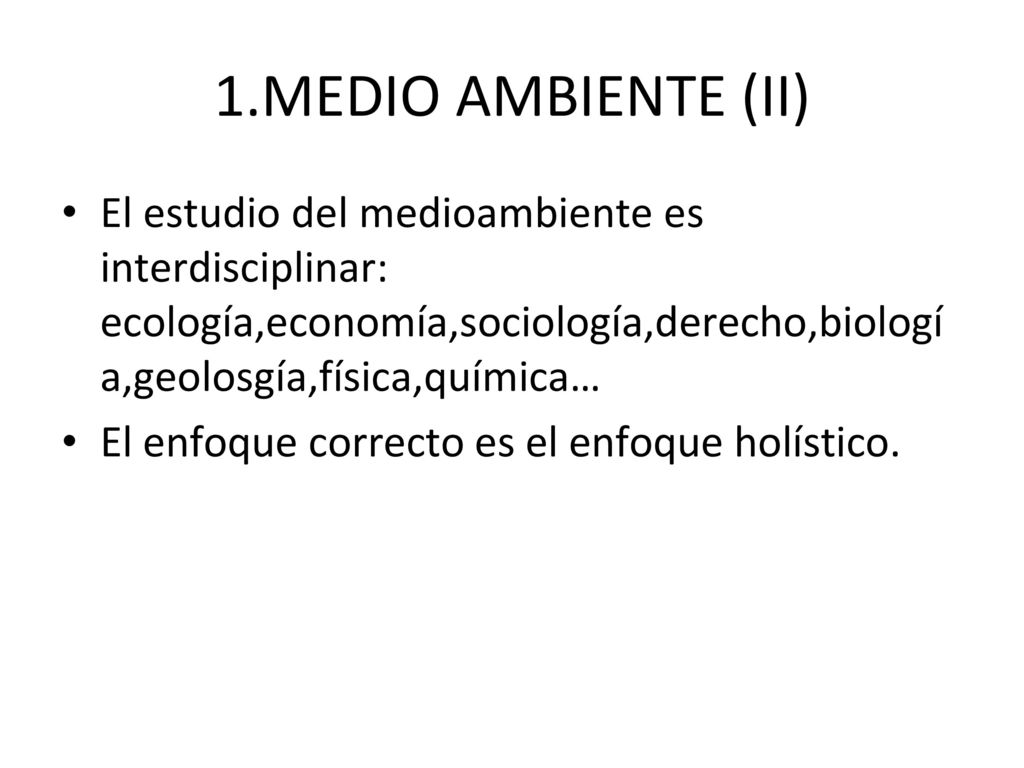 1.MEDIO AMBIENTE (II)

• El estudio del medioambiente es interdisciplinar: ecología,economía,sociología,derecho,biología,geolosgía,física,química…

• El enfoque correcto es el enfoque holístico.